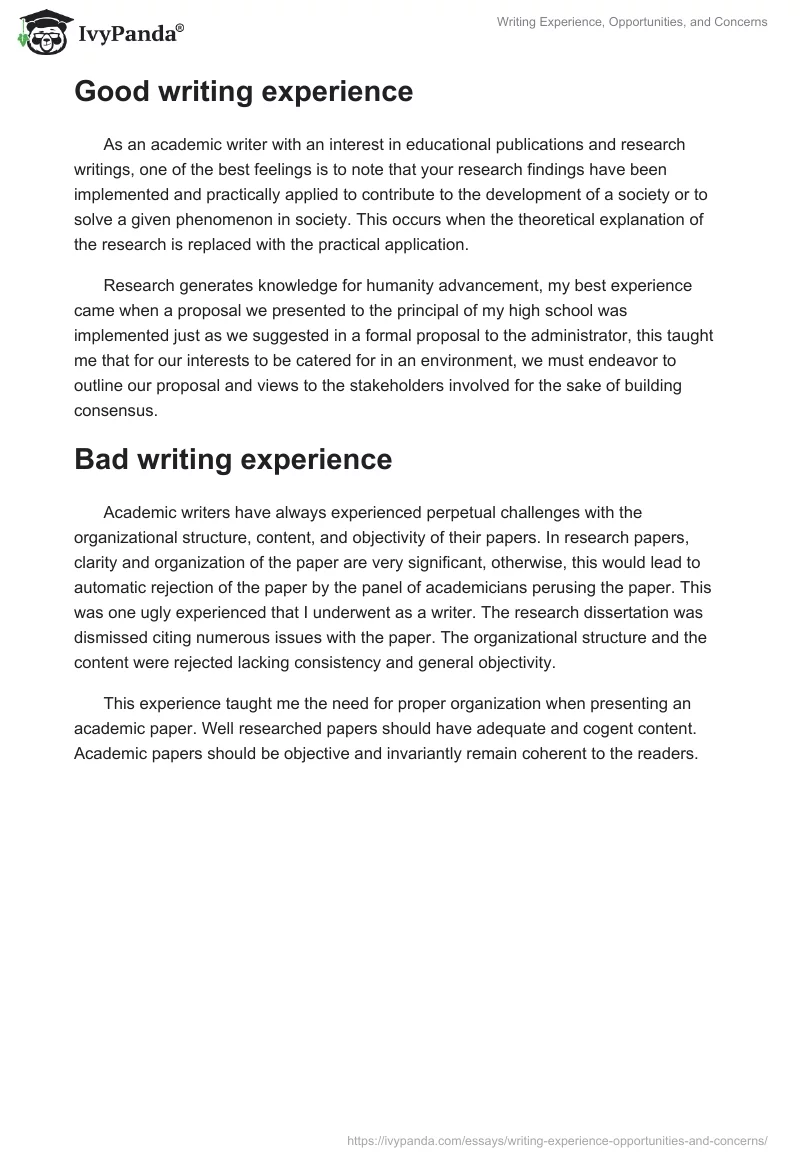 IvyPanda®

Writing Experience, Opportunities, and Concerns

Good writing experience

As an academic writer with an interest in educational publications and research writings, one of the best feelings is to note that your research findings have been implemented and practically applied to contribute to the development of a society or to solve a given phenomenon in society. This occurs when the theoretical explanation of the research is replaced with the practical application.

Research generates knowledge for humanity advancement, my best experience came when a proposal we presented to the principal of my high school was implemented just as we suggested in a formal proposal to the administrator, this taught me that for our interests to be catered for in an environment, we must endeavor to outline our proposal and views to the stakeholders involved for the sake of building consensus.

Bad writing experience

Academic writers have always experienced perpetual challenges with the organizational structure, content, and objectivity of their papers. In research papers, clarity and organization of the paper are very significant, otherwise, this would lead to automatic rejection of the paper by the panel of academicians perusing the paper. This was one ugly experienced that I underwent as a writer. The research dissertation was dismissed citing numerous issues with the paper. The organizational structure and the content were rejected lacking consistency and general objectivity.

This experience taught me the need for proper organization when presenting an academic paper. Well researched papers should have adequate and cogent content. Academic papers should be objective and invariantly remain coherent to the readers.

https://ivypanda.com/essays/writing-experience-opportunities-and-concerns/